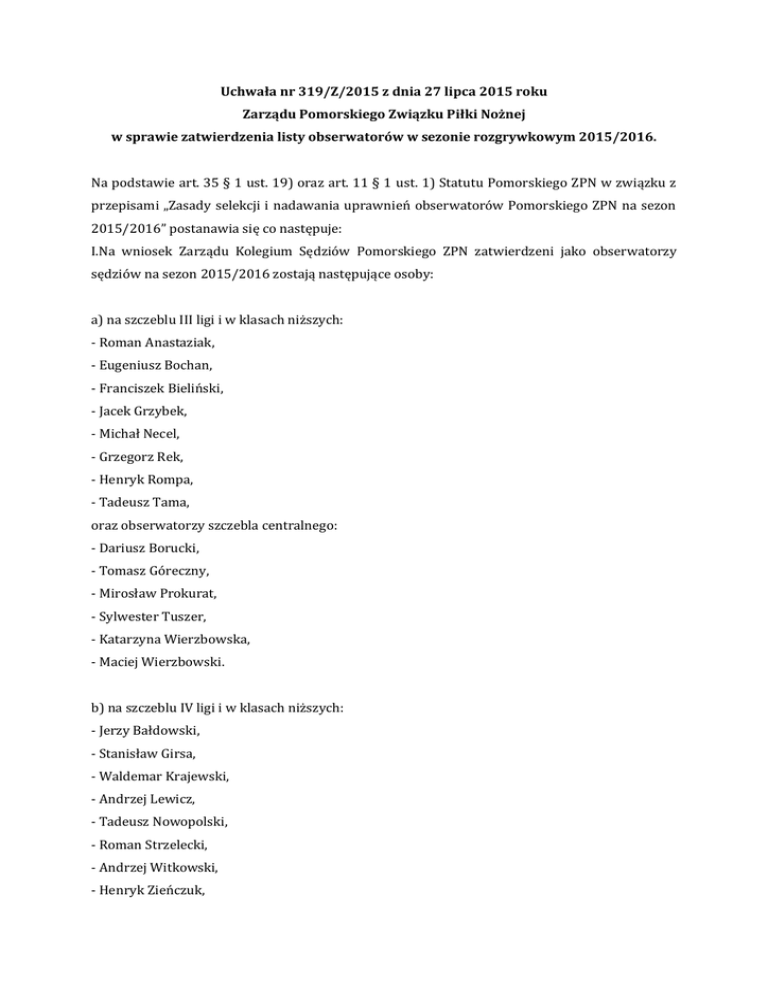 Uchwała nr 319/Z/2015 z dnia 27 lipca 2015 roku
Zarządu Pomorskiego Związku Piłki Nożnej
w sprawie zatwierdzenia listy obserwatorów w sezonie rozgrywkowym 2015/2016.

Na podstawie art. 35 § 1 ust. 19) oraz art. 11 § 1 ust. 1) Statutu Pomorskiego ZPN w związku z przepisami „Zasady selekcji i nadawania uprawnień obserwatorów Pomorskiego ZPN na sezon 2015/2016" postanawia się co następuje:
I.Na wniosek Zarządu Kolegium Sędziów Pomorskiego ZPN zatwierdzeni jako obserwatorzy sędziów na sezon 2015/2016 zostają następujące osoby:

a) na szczeblu III ligi i w klasach niższych:
- Roman Anastaziak,
- Eugeniusz Bochan,
- Franciszek Bieliński,
- Jacek Grzybek,
- Michał Necel,
- Grzegorz Rek,
- Henryk Rompa,
- Tadeusz Tama,
oraz obserwatorzy szczebla centralnego:
- Dariusz Borucki,
- Tomasz Góreczny,
- Mirosław Prokurat,
- Sylwester Tuszer,
- Katarzyna Wierzbowska,
- Maciej Wierzbowski.

b) na szczeblu IV ligi i w klasach niższych:
- Jerzy Bałdowski,
- Stanisław Girsa,
- Waldemar Krajewski,
- Andrzej Lewicz,
- Tadeusz Nowopolski,
- Roman Strzelecki,
- Andrzej Witkowski,
- Henryk Zieńczuk,